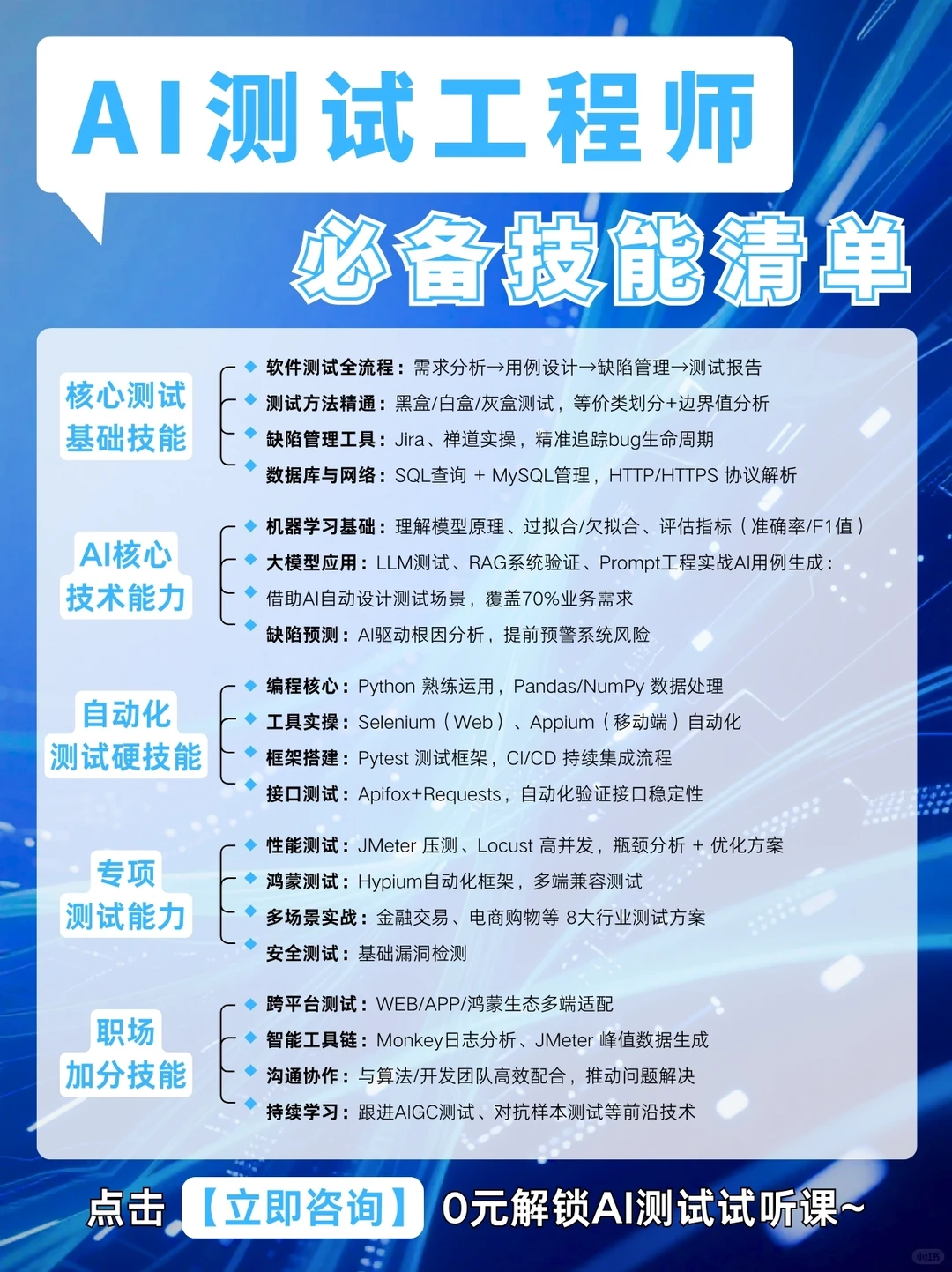 AI测试工程师

必备技能清单

核心测试基础技能

软件测试全流程：需求分析→用例设计→缺陷管理→测试报告
测试方法精通：黑盒/白盒/灰盒测试，等价类划分+边界值分析
缺陷管理工具：Jira、禅道实操，精准追踪bug生命周期
数据库与网络：SQL查询 + MySQL管理，HTTP/HTTPS 协议解析

AI核心技术能力

机器学习基础：理解模型原理、过拟合/欠拟合、评估指标（准确率/F1值）
大模型应用：LLM测试、RAG系统验证、Prompt工程实战AI用例生成：
借助AI自动设计测试场景，覆盖70%业务需求
缺陷预测：AI驱动根因分析，提前预警系统风险

自动化测试硬技能

编程核心：Python 熟练运用，Pandas/NumPy 数据处理
工具实操：Selenium（Web）、Appium（移动端）自动化
框架搭建：Pytest 测试框架，CI/CD 持续集成流程
接口测试：Apifox+Requests，自动化验证接口稳定性

专项测试能力

性能测试：JMeter 压测、Locust 高并发，瓶颈分析 + 优化方案
鸿蒙测试：Hypium自动化框架，多端兼容测试
多场景实战：金融交易、电商购物等 8大行业测试方案
安全测试：基础漏洞检测

职场加分技能

跨平台测试：WEB/APP/鸿蒙生态多端适配
智能工具链：Monkey日志分析、JMeter 峰值数据生成
沟通协作：与算法/开发团队高效配合，推动问题解决
持续学习：跟进AIGC测试、对抗样本测试等前沿技术

点击【立即咨询】0元解锁AI测试试听课~

小红书